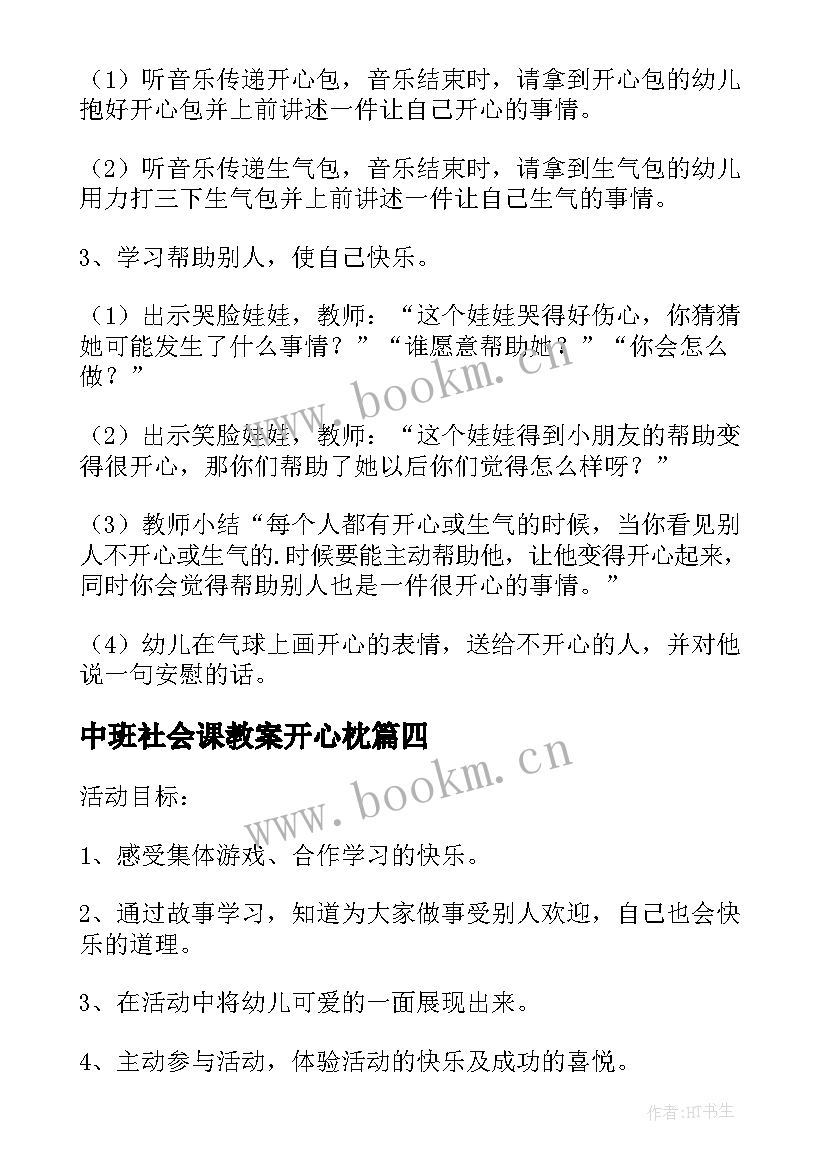 （1）听音乐传递开心包，音乐结束时，请拿到开心包的幼儿抱好开心包并上前讲述一件让自己开心的事情。

（2）听音乐传递生气包，音乐结束时，请拿到生气包的幼儿用力打三下生气包并上前讲述一件让自己生气的事情。

3、学习帮助别人，使自己快乐。

（1）出示哭脸娃娃，教师：“这个娃娃哭得好伤心，你猜猜她可能发生了什么事情？”“谁愿意帮助她？”“你会怎么做？”

（2）出示笑脸娃娃，教师：“这个娃娃得到小朋友的帮助变得很开心，那你们帮助了她以后你们觉得怎么样呀？”

（3）教师小结“每个人都有开心或生气的时候，当你看见别人不开心或生气的.时候要能主动帮助他，让他变得开心起来，同时你会觉得帮助别人也是一件很开心的事情。”

（4）幼儿在气球上画开心的表情，送给不开心的人，并对他说一句安慰的话。

中班社会课教案开心枕篇四

活动目标：

1、感受集体游戏、合作学习的快乐。

2、通过故事学习，知道为大家做事受别人欢迎，自己也会快乐的道理。

3、在活动中将幼儿可爱的一面展现出来。

4、主动参与活动，体验活动的快乐及成功的喜悦。

www.bookm.cn

www.bookm.cn

作者:HT书生